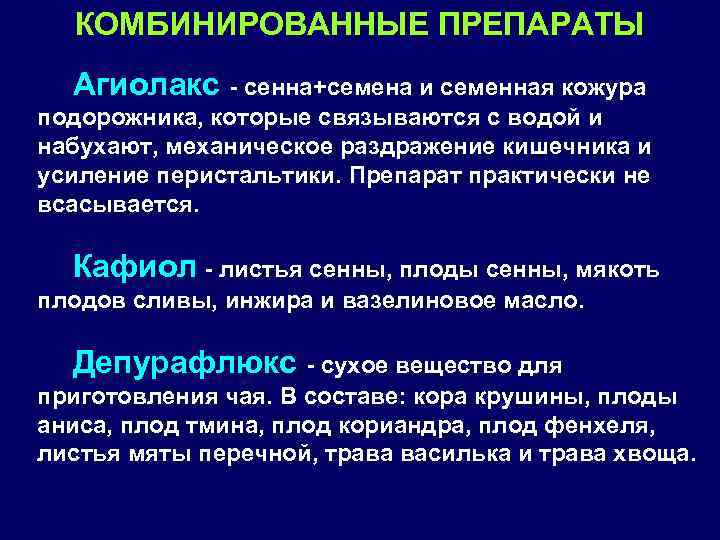 КОМБИНИРОВАННЫЕ ПРЕПАРАТЫ

Агиолакс - сенна+семена и семенная кожура подорожника, которые связываются с водой и набухают, механическое раздражение кишечника и усиление перистальтики. Препарат практически не всасывается.

Кафиол - листья сенны, плоды сенны, мякоть плодов сливы, инжира и вазелиновое масло.

Депурафлюкс - сухое вещество для приготовления чая. В составе: кора крушины, плоды аниса, плод тмина, плод кориандра, плод фенхеля, листья мяты перечной, трава василька и трава хвоща.